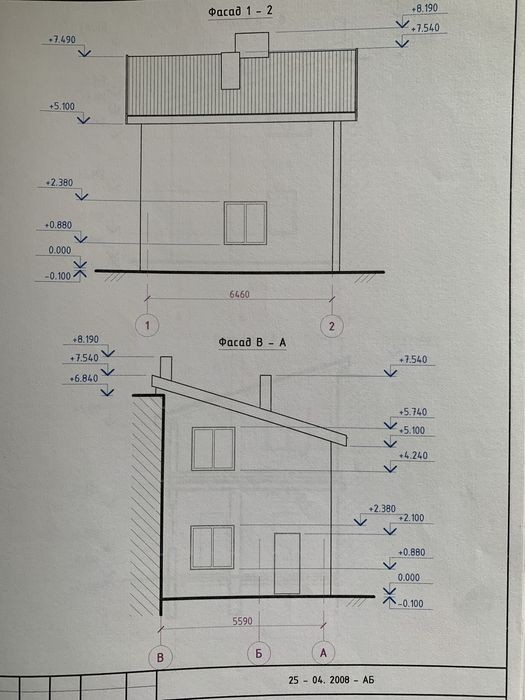 Фасад 1 - 2

+8.190
+7.540
+7.490
+5.100
+2.380
+0.880
0.000
-0.100

6460

1
2

Фасад В - А

+8.190
+7.540
+6.840
+7.540
+5.740
+5.100
+4.240
+2.380
+2.100
+0.880
0.000
-0.100

5590

В
Б
А

25 - 04. 2008 - АБ